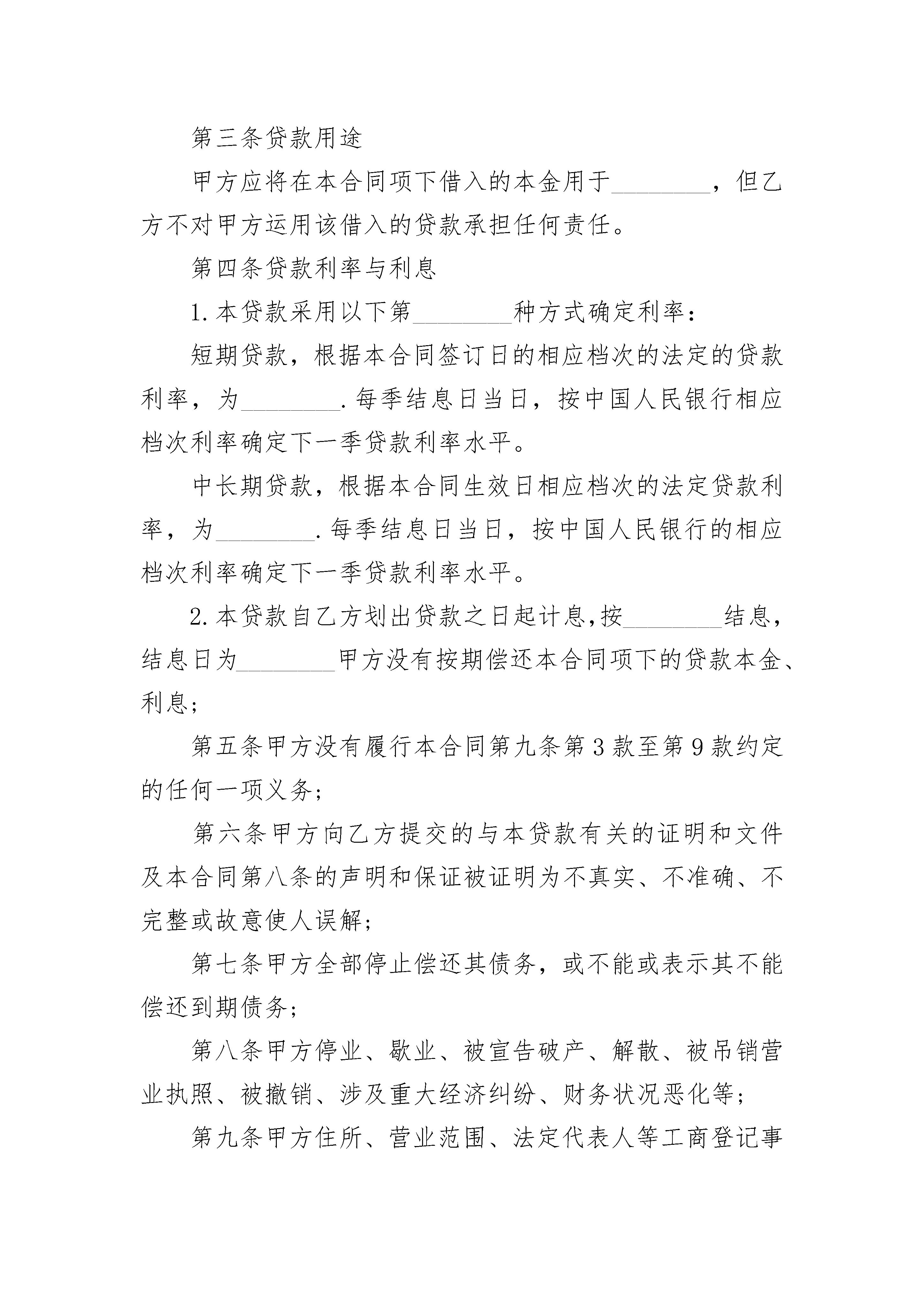 第三条贷款用途

甲方应将在本合同项下借入的本金用于________，但乙方不对甲方运用该借入的贷款承担任何责任。

第四条贷款利率与利息

1.本贷款采用以下第________种方式确定利率：

短期贷款，根据本合同签订日的相应档次的法定的贷款利率，为________.每季结息日当日，按中国人民银行相应档次利率确定下一季贷款利率水平。

中长期贷款，根据本合同生效日相应档次的法定贷款利率，为________.每季结息日当日，按中国人民银行的相应档次利率确定下一季贷款利率水平。

2.本贷款自乙方划出贷款之日起计息,按________结息，结息日为________甲方没有按期偿还本合同项下的贷款本金、利息；

第五条甲方没有履行本合同第九条第3款至第9款约定的任何一项义务；

第六条甲方向乙方提交的与本贷款有关的证明和文件及本合同第八条的声明和保证被证明为不真实、不准确、不完整或故意使人误解；

第七条甲方全部停止偿还其债务，或不能或表示其不能偿还到期债务；

第八条甲方停业、歇业、被宣告破产、解散、被吊销营业执照、被撤销、涉及重大经济纠纷、财务状况恶化等；

第九条甲方住所、营业范围、法定代表人等工商登记事